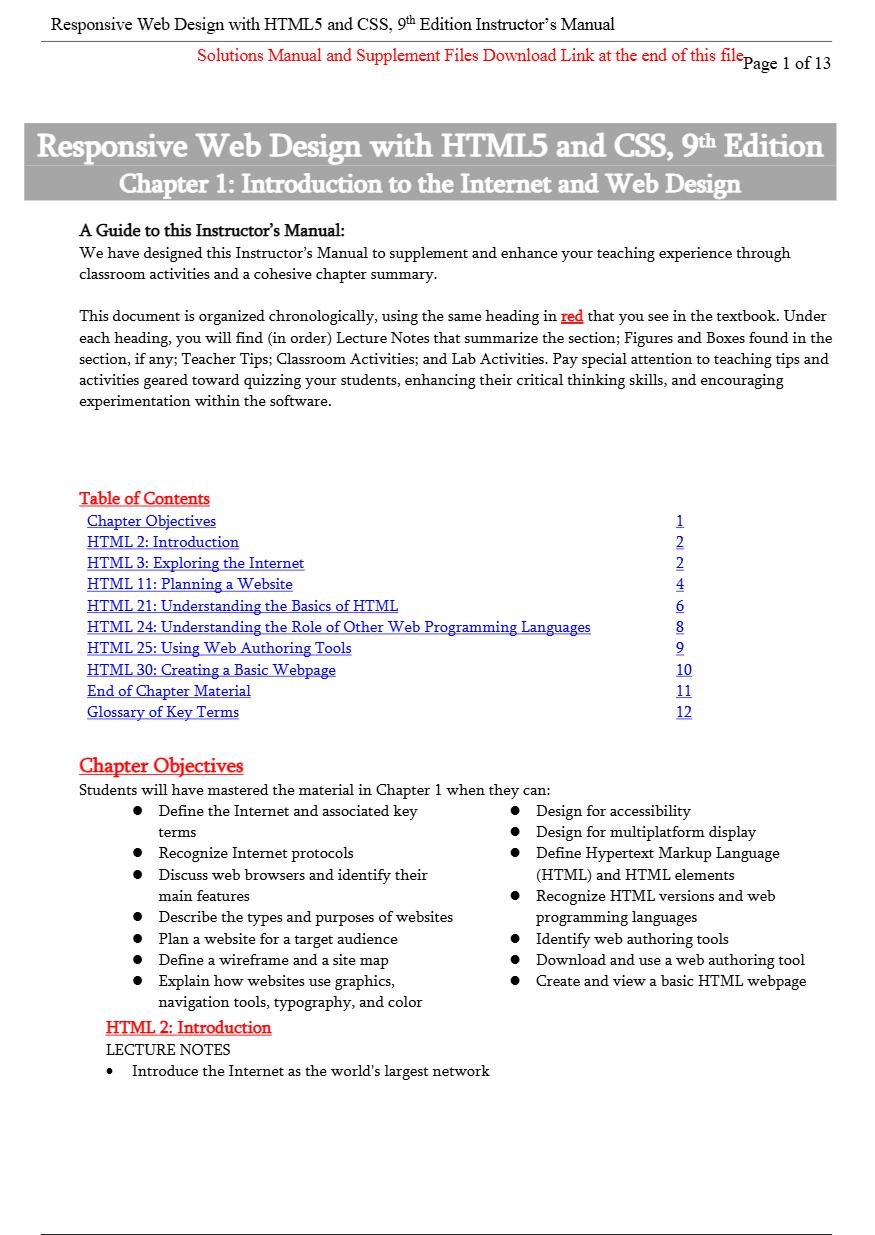 Responsive Web Design with HTML5 and CSS, 9th Edition Instructor's Manual

Solutions Manual and Supplement Files Download Link at the end of this file Page 1 of 13

Responsive Web Design with HTML5 and CSS, 9th Edition
Chapter 1: Introduction to the Internet and Web Design

A Guide to this Instructor's Manual:
We have designed this Instructor's Manual to supplement and enhance your teaching experience through classroom activities and a cohesive chapter summary.

This document is organized chronologically, using the same heading in red that you see in the textbook. Under each heading, you will find (in order) Lecture Notes that summarize the section; Figures and Boxes found in the section, if any; Teacher Tips; Classroom Activities; and Lab Activities. Pay special attention to teaching tips and activities geared toward quizzing your students, enhancing their critical thinking skills, and encouraging experimentation within the software.

Table of Contents

| | |
|---|---|
| Chapter Objectives | 1 |
| HTML 2: Introduction | 2 |
| HTML 3: Exploring the Internet | 2 |
| HTML 11: Planning a Website | 4 |
| HTML 21: Understanding the Basics of HTML | 6 |
| HTML 24: Understanding the Role of Other Web Programming Languages | 8 |
| HTML 25: Using Web Authoring Tools | 9 |
| HTML 30: Creating a Basic Webpage | 10 |
| End of Chapter Material | 11 |
| Glossary of Key Terms | 12 |

Chapter Objectives
Students will have mastered the material in Chapter 1 when they can:
- Define the Internet and associated key terms
- Recognize Internet protocols
- Discuss web browsers and identify their main features
- Describe the types and purposes of websites
- Plan a website for a target audience
- Define a wireframe and a site map
- Explain how websites use graphics, navigation tools, typography, and color

- Design for accessibility
- Design for multiplatform display
- Define Hypertext Markup Language (HTML) and HTML elements
- Recognize HTML versions and web programming languages
- Identify web authoring tools
- Download and use a web authoring tool
- Create and view a basic HTML webpage

HTML 2: Introduction
LECTURE NOTES
- Introduce the Internet as the world's largest network